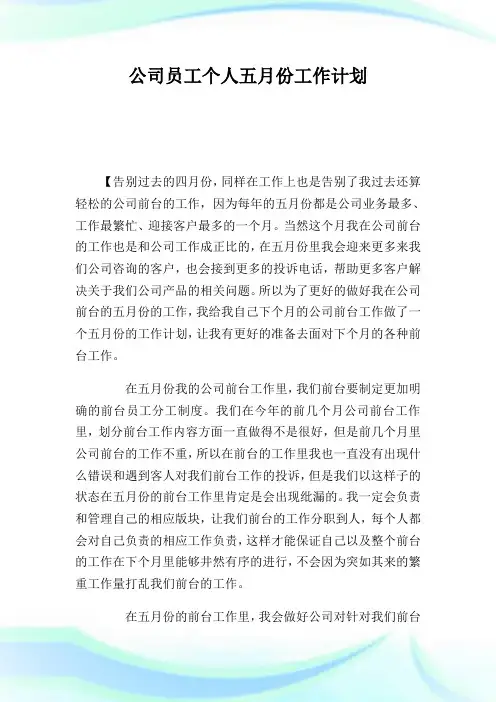 公司员工个人五月份工作计划

【告别过去的四月份，同样在工作上也是告别了我过去还算轻松的公司前台的工作，因为每年的五月份都是公司业务最多、工作最繁忙、迎接客户最多的一个月。当然这个月我在公司前台的工作也是和公司工作成正比的，在五月份里我会迎来更多来我们公司咨询的客户，也会接到更多的投诉电话，帮助更多客户解决关于我们公司产品的相关问题。所以为了更好的做好我在公司前台的五月份的工作，我给我自己下个月的公司前台工作做了一个五月份的工作计划，让我有更好的准备去面对下个月的各种前台工作。

在五月份我的公司前台工作里，我们前台要制定更加明确的前台员工分工制度。我们在今年的前几个月公司前台工作里，划分前台工作内容方面一直做得不是很好，但是前几个月里公司前台的工作不重，所以在前台的工作里我也一直没有出现什么错误和遇到客人对我们前台工作的投诉，但是我们以这样子的状态在五月份的前台工作里肯定是会出现纰漏的。我一定会负责和管理自己的相应版块，让我们前台的工作分职到人，每个人都会对自己负责的相应工作负责，这样才能保证自己以及整个前台的工作在下个月里能够井然有序的进行，不会因为突如其来的繁重工作量打乱我们前台的工作。

在五月份的前台工作里，我会做好公司对针对我们前台